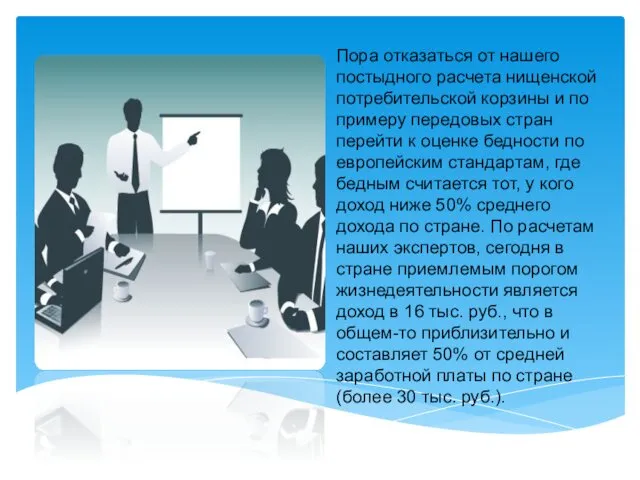 Пора отказаться от нашего постыдного расчета нищенской потребительской корзины и по примеру передовых стран перейти к оценке бедности по европейским стандартам, где бедным считается тот, у кого доход ниже 50% среднего дохода по стране. По расчетам наших экспертов, сегодня в стране приемлемым порогом жизнедеятельности является доход в 16 тыс. руб., что в общем-то приблизительно и составляет 50% от средней заработной платы по стране (более 30 тыс. руб.).